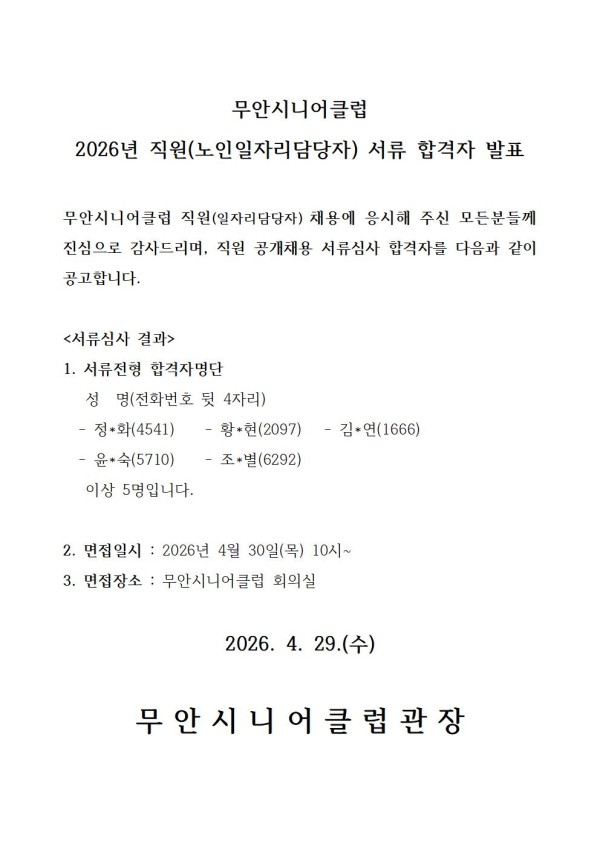 무안시니어클럽

2026년 직원(노인일자리담당자) 서류 합격자 발표

무안시니어클럽 직원(일자리담당자) 채용에 응시해 주신 모든분들께 진심으로 감사드리며, 직원 공개채용 서류심사 합격자를 다음과 같이 공고합니다.

<서류심사 결과>

1. 서류전형 합격자명단

성 명(전화번호 뒷 4자리)

- 정*화(4541) - 황*현(2097) - 김*연(1666)

- 윤*숙(5710) - 조*별(6292)

이상 5명입니다.

2. 면접일시 : 2026년 4월 30일(목) 10시~

3. 면접장소 : 무안시니어클럽 회의실

2026. 4. 29.(수)

무안시니어클럽관장